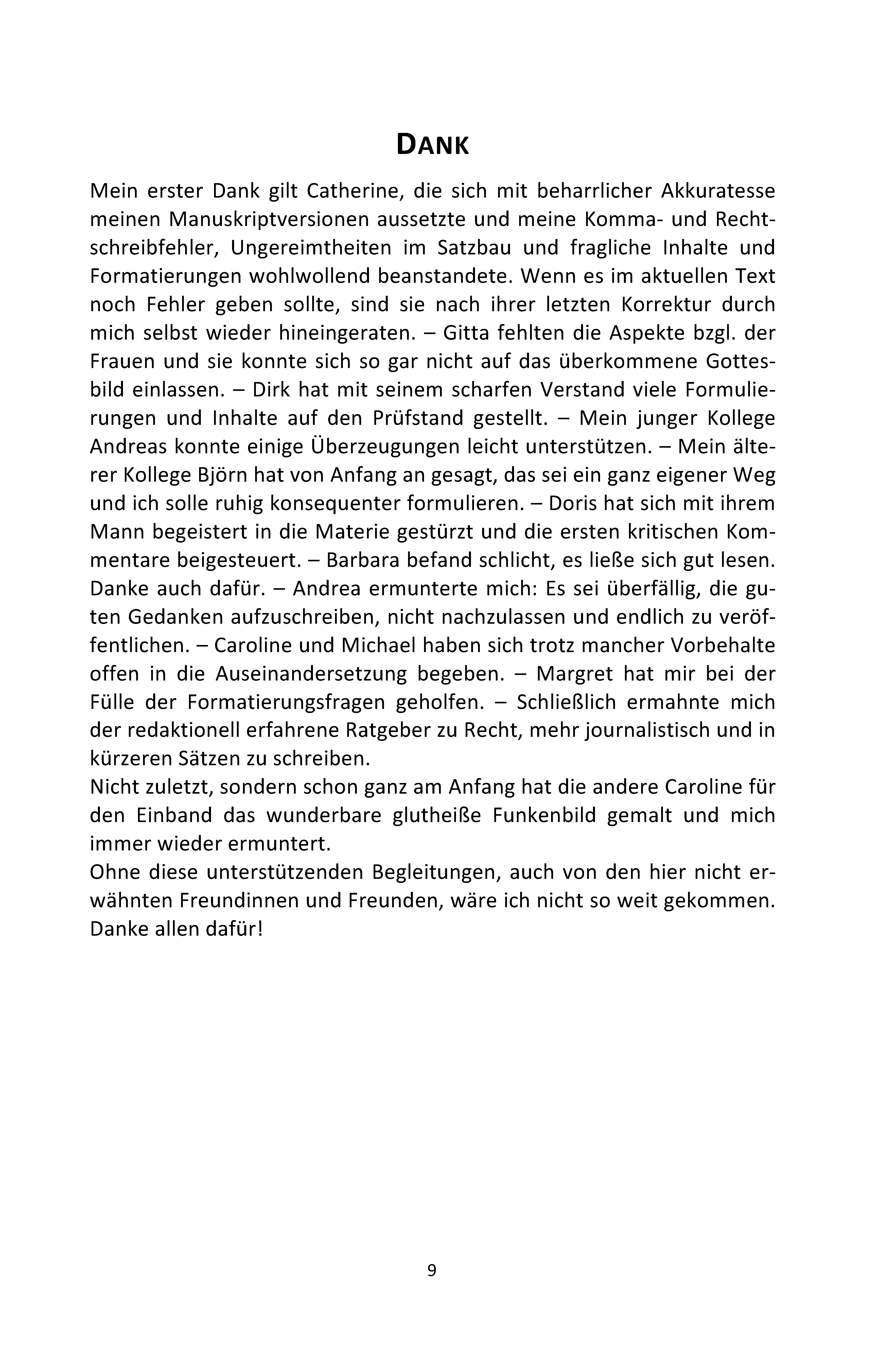 DANK

Mein erster Dank gilt Catherine, die sich mit beharrlicher Akkuratesse meinen Manuskriptversionen aussetzte und meine Komma- und Rechtschreibfehler, Ungereimtheiten im Satzbau und fragliche Inhalte und Formatierungen wohlwollend beanstandete. Wenn es im aktuellen Text noch Fehler geben sollte, sind sie nach ihrer letzten Korrektur durch mich selbst wieder hineingeraten. – Gitta fehlten die Aspekte bzgl. der Frauen und sie konnte sich so gar nicht auf das überkommene Gottesbild einlassen. – Dirk hat mit seinem scharfen Verstand viele Formulierungen und Inhalte auf den Prüfstand gestellt. – Mein junger Kollege Andreas konnte einige Überzeugungen leicht unterstützen. – Mein älterer Kollege Björn hat von Anfang an gesagt, das sei ein ganz eigener Weg und ich solle ruhig konsequenter formulieren. – Doris hat sich mit ihrem Mann begeistert in die Materie gestürzt und die ersten kritischen Kommentare beigesteuert. – Barbara befand schlicht, es ließe sich gut lesen. Danke auch dafür. – Andrea ermunterte mich: Es sei überfällig, die guten Gedanken aufzuschreiben, nicht nachzulassen und endlich zu veröffentlichen. – Caroline und Michael haben sich trotz mancher Vorbehalte offen in die Auseinandersetzung begeben. – Margret hat mir bei der Fülle der Formatierungsfragen geholfen. – Schließlich ermahnte mich der redaktionell erfahrene Ratgeber zu Recht, mehr journalistisch und in kürzeren Sätzen zu schreiben.
Nicht zuletzt, sondern schon ganz am Anfang hat die andere Caroline für den Einband das wunderbare glutheiße Funkenbild gemalt und mich immer wieder ermuntert.
Ohne diese unterstützenden Begleitungen, auch von den hier nicht erwähnten Freundinnen und Freunden, wäre ich nicht so weit gekommen. Danke allen dafür!

9